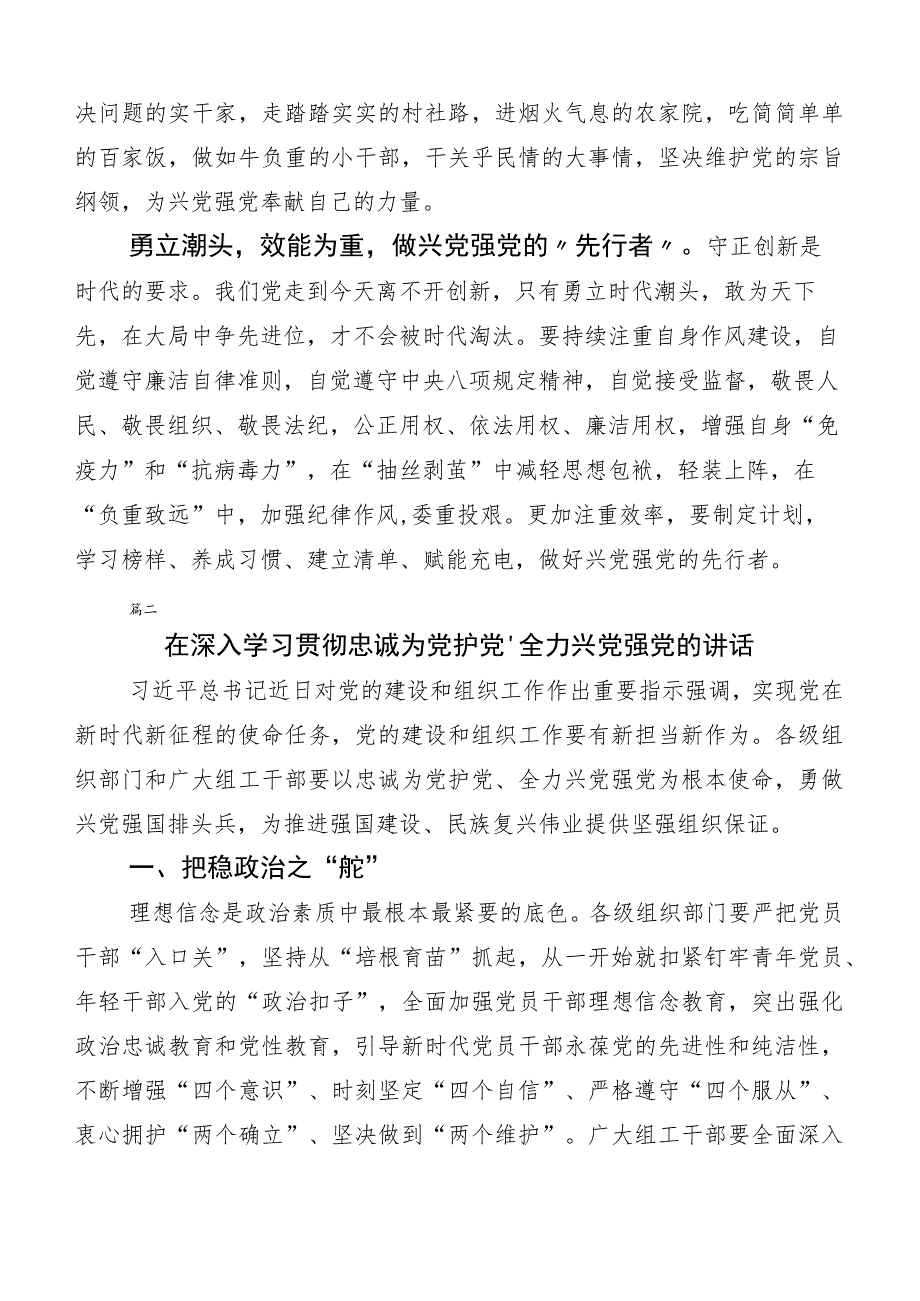 决问题的实干家，走踏踏实实的村社路，进烟火气息的农家院，吃简简单单的百家饭，做如牛负重的小干部，干关乎民情的大事情，坚决维护党的宗旨纲领，为兴党强党奉献自己的力量。

勇立潮头，效能为重，做兴党强党的〃先行者〃。守正创新是时代的要求。我们党走到今天离不开创新，只有勇立时代潮头，敢为天下先，在大局中争先进位，才不会被时代淘汰。要持续注重自身作风建设，自觉遵守廉洁自律准则，自觉遵守中央八项规定精神，自觉接受监督，敬畏人民、敬畏组织、敬畏法纪，公正用权、依法用权、廉洁用权，增强自身“免疫力”和“抗病毒力”，在“抽丝剥茧”中减轻思想包袱，轻装上阵，在“负重致远”中，加强纪律作风,委重投艰。更加注重效率，要制定计划，学习榜样、养成习惯、建立清单、赋能充电，做好兴党强党的先行者。

篇二

在深入学习贯彻忠诚为党护党'全力兴党强党的讲话

习近平总书记近日对党的建设和组织工作作出重要指示强调，实现党在新时代新征程的使命任务，党的建设和组织工作要有新担当新作为。各级组织部门和广大组工干部要以忠诚为党护党、全力兴党强党为根本使命，勇做兴党强国排头兵，为推进强国建设、民族复兴伟业提供坚强组织保证。

一、把稳政治之“舵”

理想信念是政治素质中最根本最紧要的底色。各级组织部门要严把党员干部“入口关”，坚持从“培根育苗”抓起，从一开始就扣紧钉牢青年党员、年轻干部入党的“政治扣子”，全面加强党员干部理想信念教育，突出强化政治忠诚教育和党性教育，引导新时代党员干部永葆党的先进性和纯洁性，不断增强“四个意识”、时刻坚定“四个自信”、严格遵守“四个服从”、衷心拥护“两个确立”、坚决做到“两个维护”。广大组工干部要全面深入